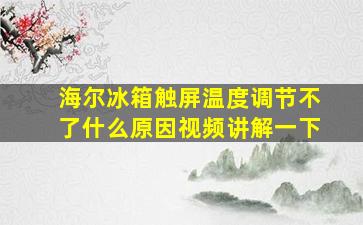 海尔冰箱触屏温度调节不了什么原因视频讲解一下